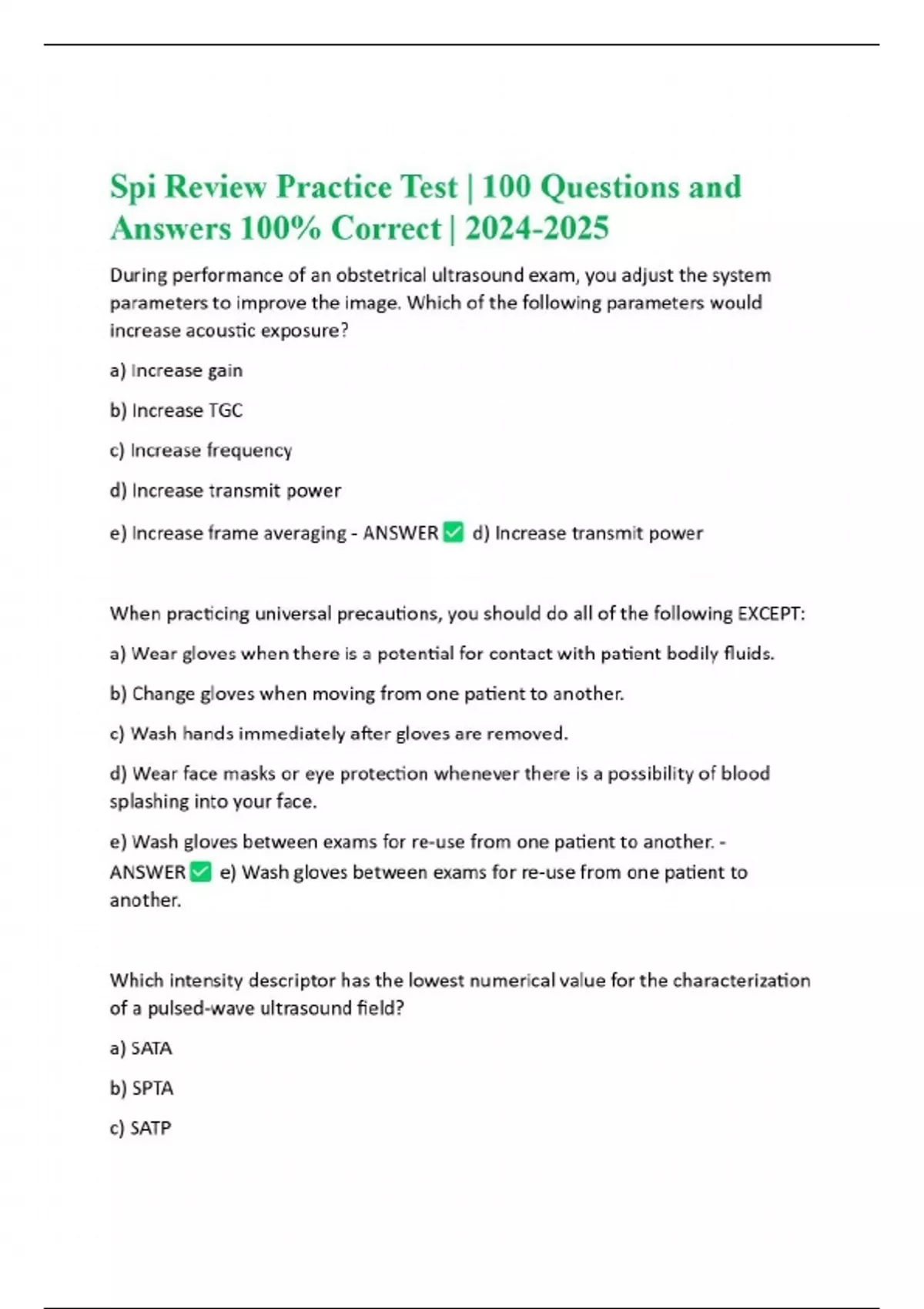 Spi Review Practice Test | 100 Questions and Answers 100% Correct | 2024-2025

During performance of an obstetrical ultrasound exam, you adjust the system parameters to improve the image. Which of the following parameters would increase acoustic exposure?

a) Increase gain

b) Increase TGC

c) Increase frequency

d) Increase transmit power

e) Increase frame averaging - ANSWER ✅ d) Increase transmit power

When practicing universal precautions, you should do all of the following EXCEPT:

a) Wear gloves when there is a potential for contact with patient bodily fluids.

b) Change gloves when moving from one patient to another.

c) Wash hands immediately after gloves are removed.

d) Wear face masks or eye protection whenever there is a possibility of blood splashing into your face.

e) Wash gloves between exams for re-use from one patient to another. - ANSWER ✅ e) Wash gloves between exams for re-use from one patient to another.

Which intensity descriptor has the lowest numerical value for the characterization of a pulsed-wave ultrasound field?

a) SATA

b) SPTA

c) SATP